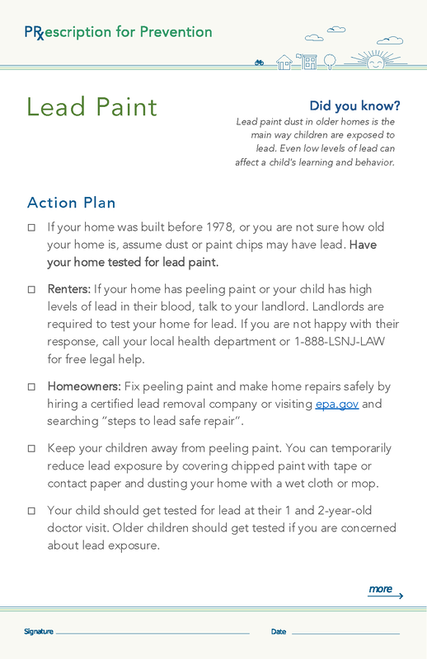 PRxescription for Prevention

Lead Paint

Did you know?
Lead paint dust in older homes is the main way children are exposed to lead. Even low levels of lead can affect a child's learning and behavior.

Action Plan

☐ If your home was built before 1978, or you are not sure how old your home is, assume dust or paint chips may have lead. Have your home tested for lead paint.

☐ Renters: If your home has peeling paint or your child has high levels of lead in their blood, talk to your landlord. Landlords are required to test your home for lead. If you are not happy with their response, call your local health department or 1-888-LSNJ-LAW for free legal help.

☐ Homeowners: Fix peeling paint and make home repairs safely by hiring a certified lead removal company or visiting epa.gov and searching "steps to lead safe repair".

☐ Keep your children away from peeling paint. You can temporarily reduce lead exposure by covering chipped paint with tape or contact paper and dusting your home with a wet cloth or mop.

☐ Your child should get tested for lead at their 1 and 2-year-old doctor visit. Older children should get tested if you are concerned about lead exposure.

more

Signature

Date